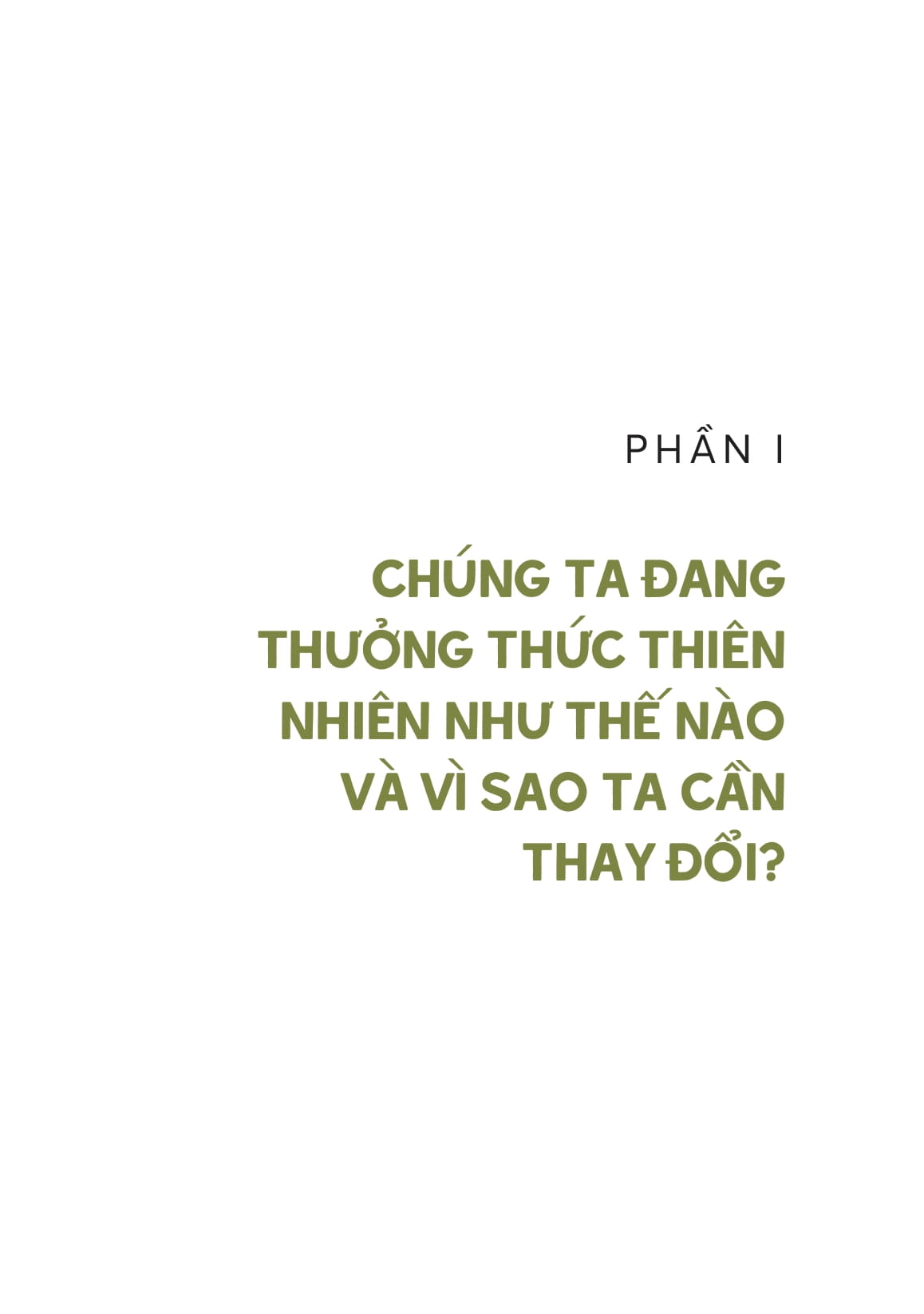 PHẦN I

CHÚNG TA ĐANG THƯỞNG THỨC THIÊN NHIÊN NHƯ THẾ NÀO VÀ VÌ SAO TA CẦN THAY ĐỔI?